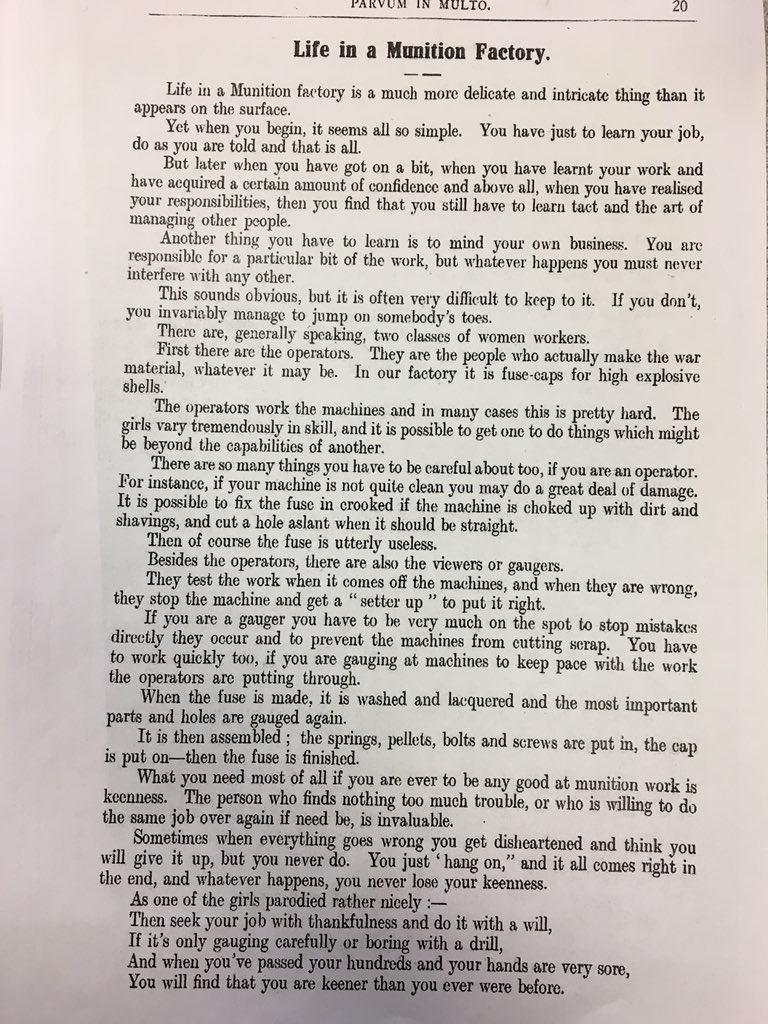 PARVUM IN MULTO. 20

Life in a Munition Factory.

Life in a Munition factory is a much more delicate and intricate thing than it appears on the surface.

Yet when you begin, it seems all so simple. You have just to learn your job, do as you are told and that is all.

But later when you have got on a bit, when you have learnt your work and have acquired a certain amount of confidence and above all, when you have realised your responsibilities, then you find that you still have to learn tact and the art of managing other people.

Another thing you have to learn is to mind your own business. You are responsible for a particular bit of the work, but whatever happens you must never interfere with any other.

This sounds obvious, but it is often very difficult to keep to it. If you don't, you invariably manage to jump on somebody's toes.

There are, generally speaking, two classes of women workers.

First there are the operators. They are the people who actually make the war material, whatever it may be. In our factory it is fuse-caps for high explosive shells.

The operators work the machines and in many cases this is pretty hard. The girls vary tremendously in skill, and it is possible to get one to do things which might be beyond the capabilities of another.

There are so many things you have to be careful about too, if you are an operator. For instance, if your machine is not quite clean you may do a great deal of damage. It is possible to fix the fuse in crooked if the machine is choked up with dirt and shavings, and cut a hole aslant when it should be straight.

Then of course the fuse is utterly useless.

Besides the operators, there are also the viewers or gaugers.

They test the work when it comes off the machines, and when they are wrong, they stop the machine and get a "setter up" to put it right.

If you are a gauger you have to be very much on the spot to stop mistakes directly they occur and to prevent the machines from cutting scrap. You have to work quickly too, if you are gauging at machines to keep pace with the work the operators are putting through.

When the fuse is made, it is washed and lacquered and the most important parts and holes are gauged again.

It is then assembled; the springs, pellets, bolts and screws are put in, the cap is put on—then the fuse is finished.

What you need most of all if you are ever to be any good at munition work is keenness. The person who finds nothing too much trouble, or who is willing to do the same job over again if need be, is invaluable.

Sometimes when everything goes wrong you get disheartened and think you will give it up, but you never do. You just 'hang on," and it all comes right in the end, and whatever happens, you never lose your keenness.

As one of the girls parodied rather nicely :—
Then seek your job with thankfulness and do it with a will,
If it's only gauging carefully or boring with a drill,
And when you've passed your hundreds and your hands are very sore,
You will find that you are keener than you ever were before.